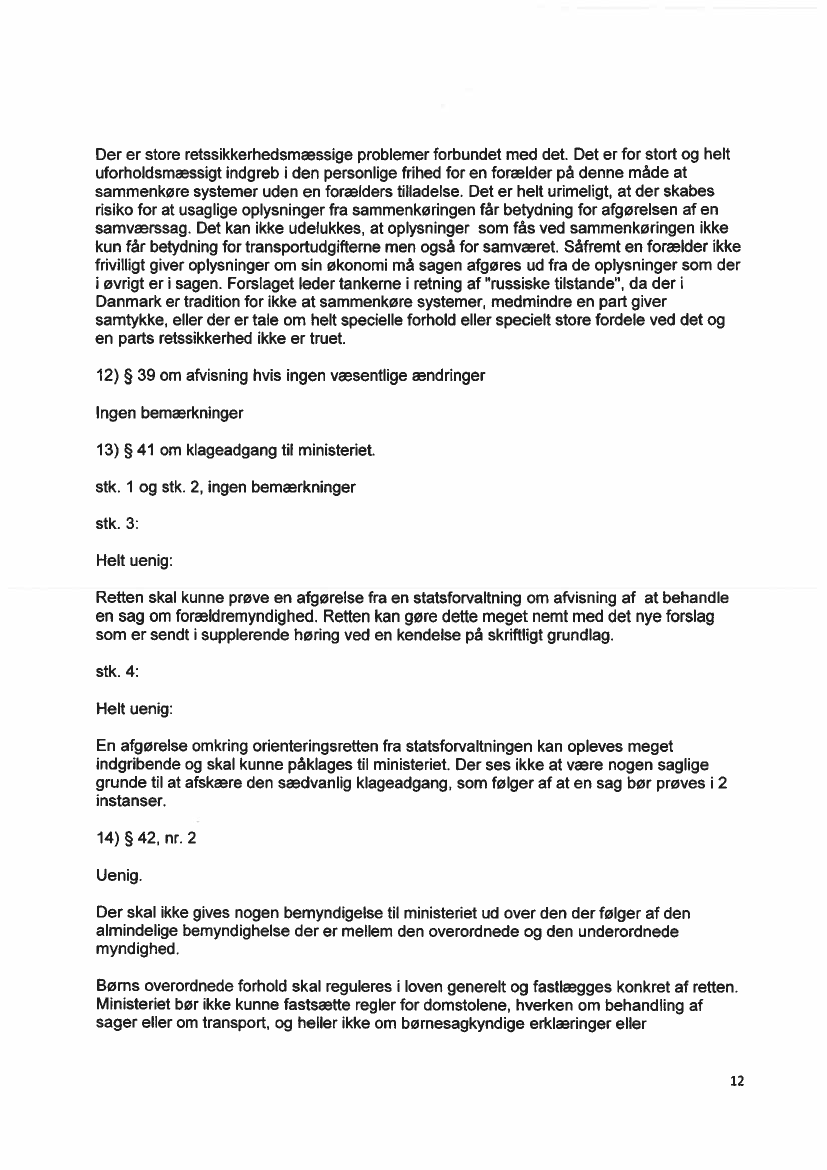 Der er store retssikkerhedsmæssige problemer forbundet med det. Det er for stort og helt uforholdsmæssigt indgreb i den personlige frihed for en forælder på denne måde at sammenkøre systemer uden en forælders tilladelse. Det er helt urimeligt, at der skabes risiko for at usaglige oplysninger fra sammenkøringen får betydning for afgørelsen af en samværssag. Det kan ikke udelukkes, at oplysninger som fås ved sammenkøringen ikke kun får betydning for transportudgifterne men også for samværet. Såfremt en forælder ikke frivilligt giver oplysninger om sin økonomi må sagen afgøres ud fra de oplysninger som der i øvrigt er i sagen. Forslaget leder tankerne i retning af "russiske tilstande", da der i Danmark er tradition for ikke at sammenkøre systemer, medmindre en part giver samtykke, eller der er tale om helt specielle forhold eller specielt store fordele ved det og en parts retssikkerhed ikke er truet.

12) § 39 om afvisning hvis ingen væsentlige ændringer

Ingen bemærkninger

13) § 41 om klageadgang til ministeriet.

stk. 1 og stk. 2, ingen bemærkninger

stk. 3:

Helt uenig:

Retten skal kunne prøve en afgørelse fra en statsforvaltning om afvisning af at behandle en sag om forældremyndighed. Retten kan gøre dette meget nemt med det nye forslag som er sendt i supplerende høring ved en kendelse på skriftligt grundlag.

stk. 4:

Helt uenig:

En afgørelse omkring orienteringsretten fra statsforvaltningen kan opleves meget indgribende og skal kunne påklages til ministeriet. Der ses ikke at være nogen saglige grunde til at afskære den sædvanlig klageadgang, som følger af at en sag bør prøves i 2 instanser.

14) § 42, nr. 2

Uenig.

Der skal ikke gives nogen bemyndigelse til ministeriet ud over den der følger af den almindelige bemyndighelse der er mellem den overordnede og den underordnede myndighed.

Børns overordnede forhold skal reguleres i loven generelt og fastlægges konkret af retten. Ministeriet bør ikke kunne fastsætte regler for domstolene, hverken om behandling af sager eller om transport, og heller ikke om børnesagkyndige erklæringer eller

12